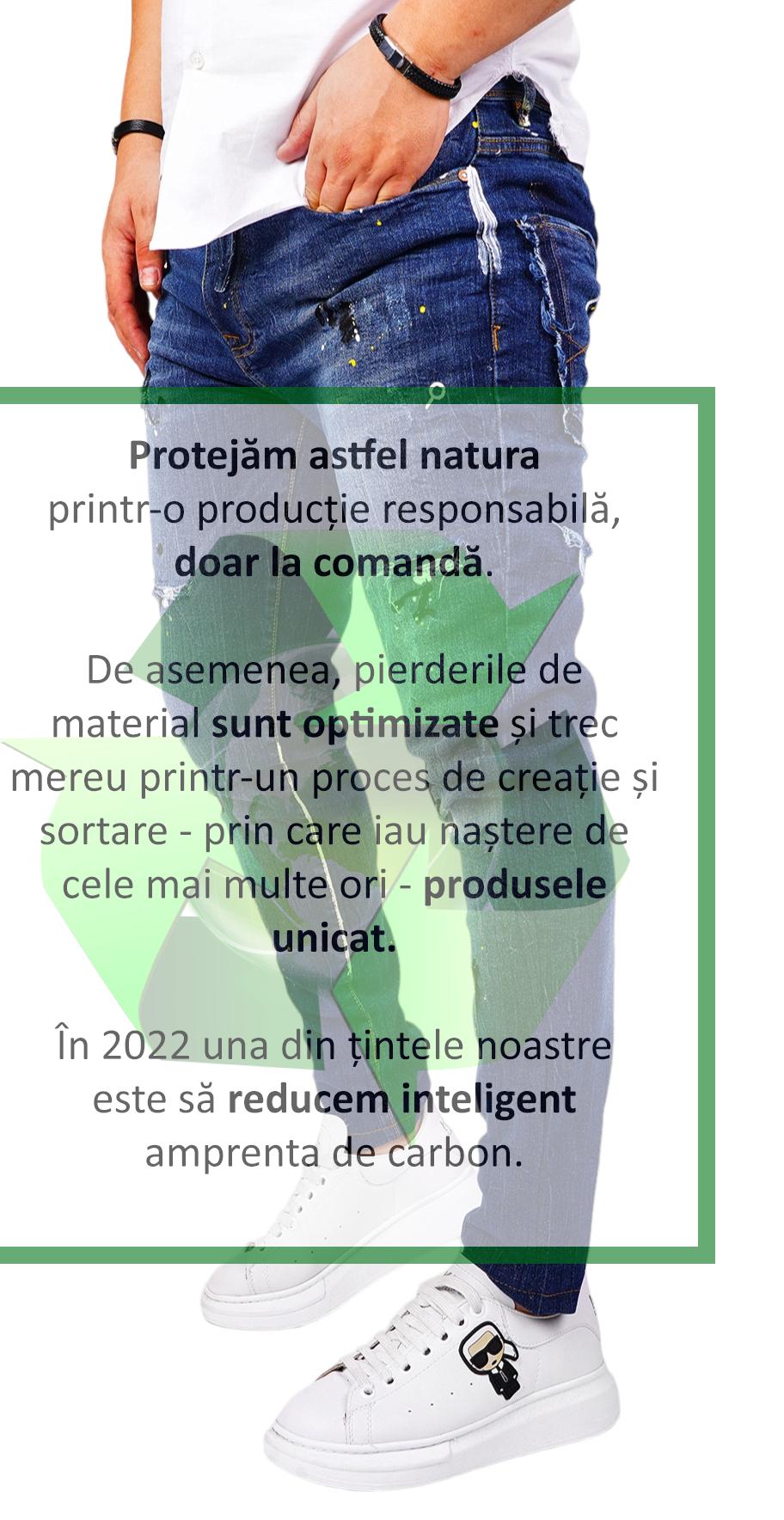 Protejăm astfel natura printr-o producție responsabilă, doar la comandă.

De asemenea, pierderile de material sunt optimizate și trec mereu printr-un proces de creație și sortare - prin care iau naștere de cele mai multe ori - produsele unicat.

În 2022 una din țintele noastre este să reducem inteligent amprenta de carbon.